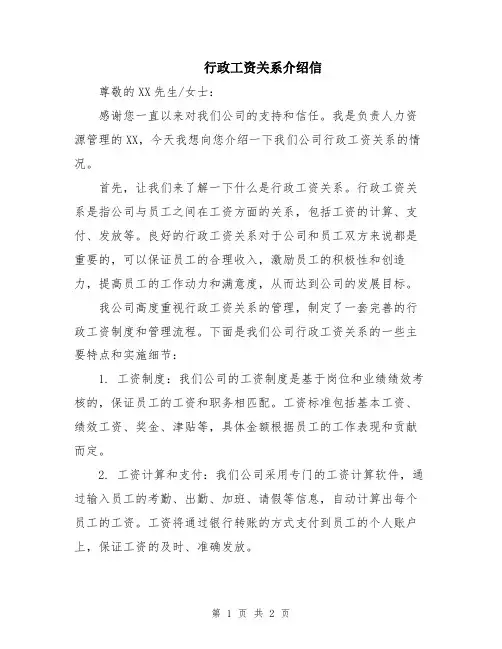 行政工资关系介绍信

尊敬的XX先生/女士：

感谢您一直以来对我们公司的支持和信任。我是负责人力资源管理的XX，今天我想向您介绍一下我们公司行政工资关系的情况。

首先，让我们来了解一下什么是行政工资关系。行政工资关系是指公司与员工之间在工资方面的关系，包括工资的计算、支付、发放等。良好的行政工资关系对于公司和员工双方来说都是重要的，可以保证员工的合理收入，激励员工的积极性和创造力，提高员工的工作动力和满意度，从而达到公司的发展目标。

我公司高度重视行政工资关系的管理，制定了一套完善的行政工资制度和管理流程。下面是我们公司行政工资关系的一些主要特点和实施细节：

1. 工资制度：我们公司的工资制度是基于岗位和业绩绩效考核的，保证员工的工资和职务相匹配。工资标准包括基本工资、绩效工资、奖金、津贴等，具体金额根据员工的工作表现和贡献而定。

2. 工资计算和支付：我们公司采用专门的工资计算软件，通过输入员工的考勤、出勤、加班、请假等信息，自动计算出每个员工的工资。工资将通过银行转账的方式支付到员工的个人账户上，保证工资的及时、准确发放。

第 1 页 共 2 页